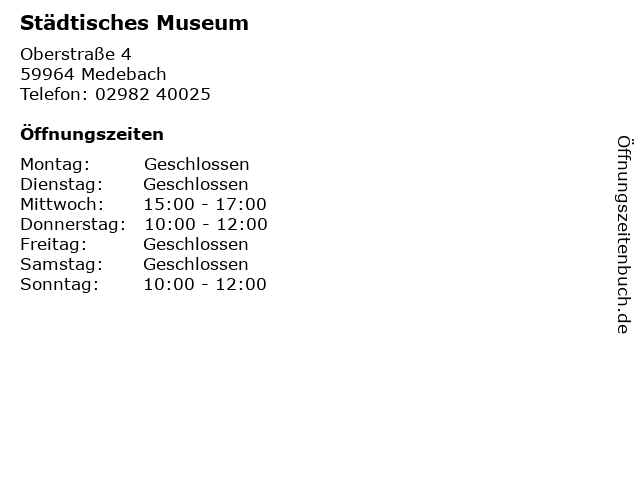 Städtisches Museum

Oberstraße 4
59964 Medebach
Telefon: 02982 40025

Öffnungszeiten

Montag: Geschlossen
Dienstag: Geschlossen
Mittwoch: 15:00 - 17:00
Donnerstag: 10:00 - 12:00
Freitag: Geschlossen
Samstag: Geschlossen
Sonntag: 10:00 - 12:00

Öffnungszeitenbuch.de